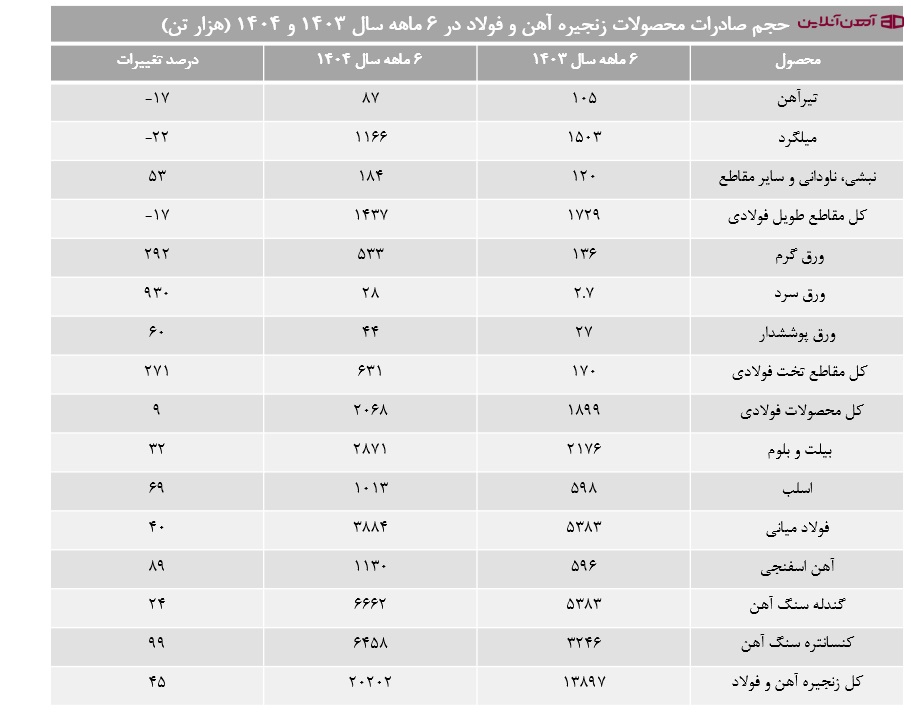 آهن‌آنلاین حجم صادرات محصولات زنجیره آهن و فولاد در ۶ ماهه سال ۱۴۰۳ و ۱۴۰۴ (هزار تن)

| محصول | ۶ ماهه سال ۱۴۰۳ | ۶ ماهه سال ۱۴۰۴ | درصد تغییرات |
|---|---|---|---|
| تیرآهن | ۱۰۵ | ۸۷ | -۱۷ |
| میلگرد | ۱۵۰۳ | ۱۱۶۶ | -۲۲ |
| نبشی، ناودانی و سایر مقاطع | ۱۲۰ | ۱۸۴ | ۵۳ |
| کل مقاطع طویل فولادی | ۱۷۲۹ | ۱۴۳۷ | -۱۷ |
| ورق گرم | ۱۳۶ | ۵۳۳ | ۲۹۲ |
| ورق سرد | ۲.۷ | ۲۸ | ۹۳۰ |
| ورق پوششدار | ۲۷ | ۴۴ | ۶۰ |
| کل مقاطع تخت فولادی | ۱۷۰ | ۶۳۱ | ۲۷۱ |
| کل محصولات فولادی | ۱۸۹۹ | ۲۰۶۸ | ۹ |
| بیلت و بلوم | ۲۱۷۶ | ۲۸۷۱ | ۳۲ |
| اسلب | ۵۹۸ | ۱۰۱۳ | ۶۹ |
| فولاد میانی | ۵۳۸۳ | ۳۸۸۴ | ۴۰ |
| آهن اسفنجی | ۵۹۶ | ۱۱۳۰ | ۸۹ |
| گندله سنگ آهن | ۵۳۸۳ | ۶۶۶۲ | ۲۴ |
| کنسانتره سنگ آهن | ۳۲۴۶ | ۶۴۵۸ | ۹۹ |
| کل زنجیره آهن و فولاد | ۱۳۸۹۷ | ۲۰۲۰۲ | ۴۵ |